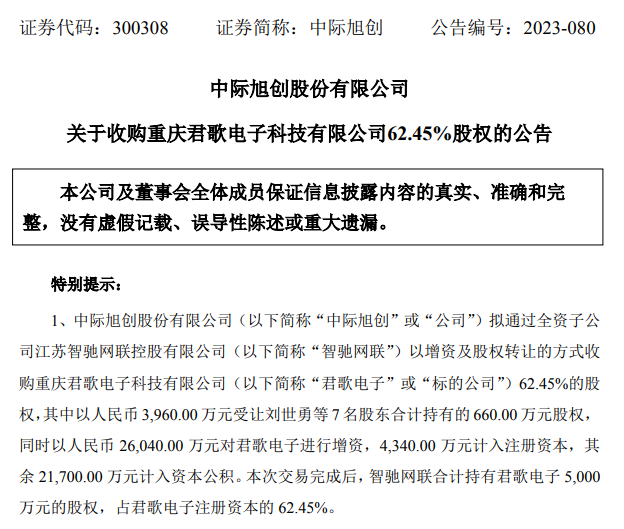 证券代码：300308 证券简称：中际旭创 公告编号：2023-080

中际旭创股份有限公司

关于收购重庆君歌电子科技有限公司62.45%股权的公告

本公司及董事会全体成员保证信息披露内容的真实、准确和完整，没有虚假记载、误导性陈述或重大遗漏。

特别提示：

1、中际旭创股份有限公司（以下简称“中际旭创”或“公司”）拟通过全资子公司江苏智驰网联控股有限公司（以下简称“智驰网联”）以增资及股权转让的方式收购重庆君歌电子科技有限公司（以下简称“君歌电子”或“标的公司”）62.45%的股权，其中以人民币3,960.00万元受让刘世勇等7名股东合计持有的660.00万元股权，同时以人民币26,040.00万元对君歌电子进行增资，4,340.00万元计入注册资本，其余21,700.00万元计入资本公积。本次交易完成后，智驰网联合计持有君歌电子5,000万元的股权，占君歌电子注册资本的62.45%。